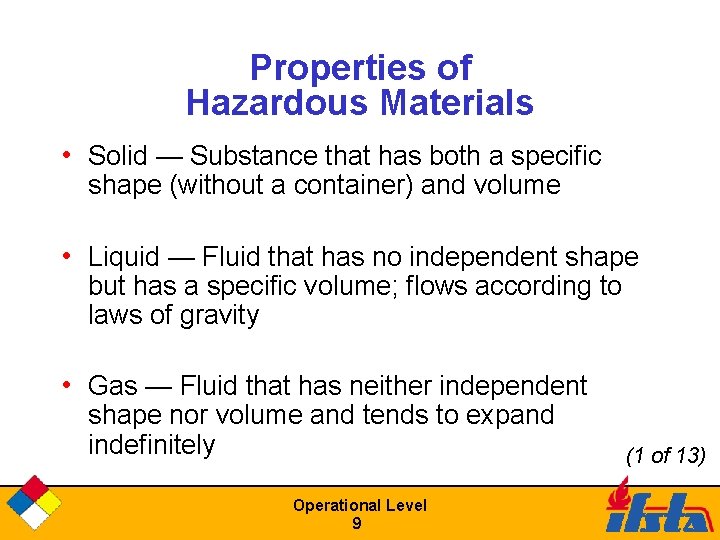 Properties of Hazardous Materials

• Solid — Substance that has both a specific shape (without a container) and volume

• Liquid — Fluid that has no independent shape but has a specific volume; flows according to laws of gravity

• Gas — Fluid that has neither independent shape nor volume and tends to expand indefinitely

(1 of 13)

Operational Level
9

ifsta